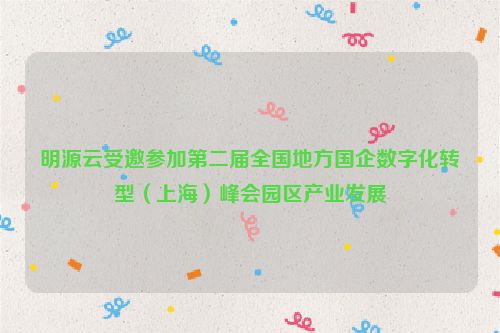 明源云受邀参加第二届全国地方国企数字化转型（上海）峰会园区产业发展